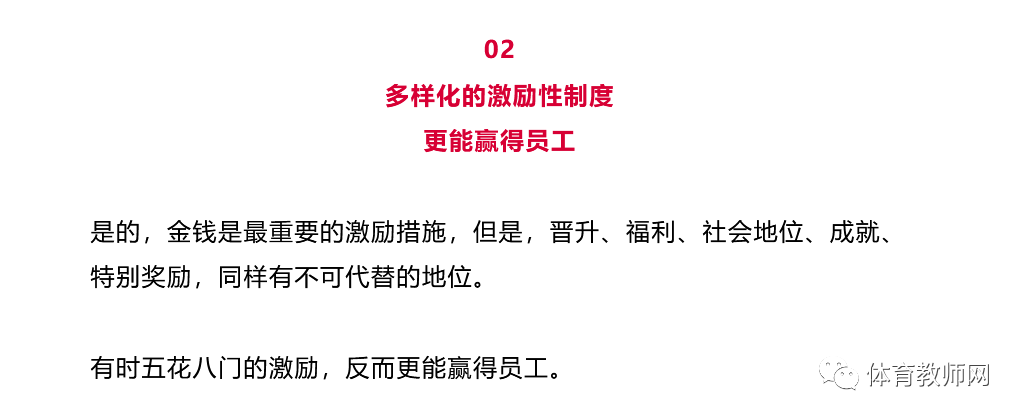 02

多样化的激励性制度
更能赢得员工

是的，金钱是最重要的激励措施，但是，晋升、福利、社会地位、成就、特别奖励，同样有不可代替的地位。

有时五花八门的激励，反而更能赢得员工。

体育教师网